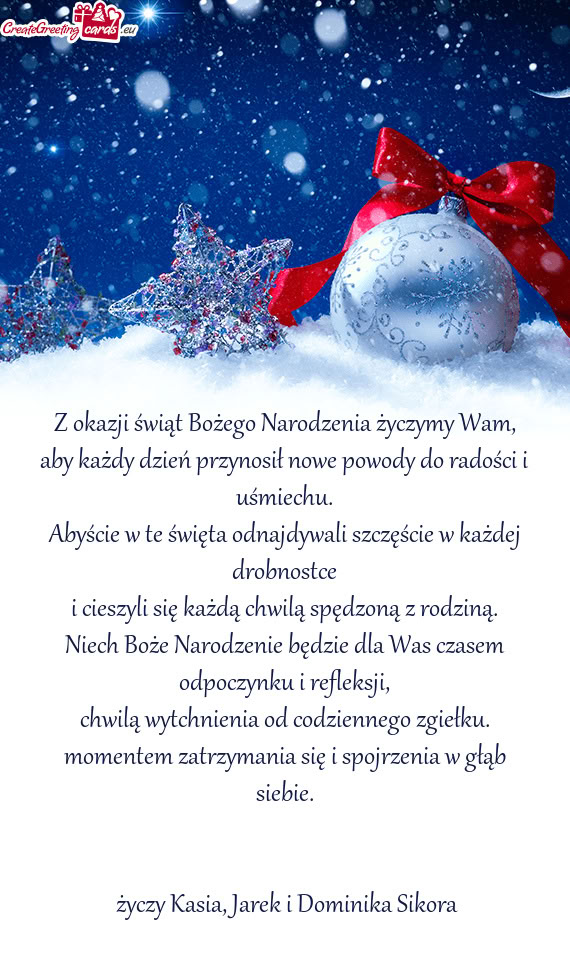 CreateGreetingcards.eu

Z okazji świąt Bożego Narodzenia życzymy Wam, aby każdy dzień przynosił nowe powody do radości i uśmiechu.
Abyście w te święta odnajdywali szczęście w każdej drobnostce
i cieszyli się każdą chwilą spędzoną z rodziną.
Niech Boże Narodzenie będzie dla Was czasem odpoczynku i refleksji,
chwilą wytchnienia od codziennego zgiełku.
momentem zatrzymania się i spojrzenia w głąb siebie.

życzy Kasia, Jarek i Dominika Sikora